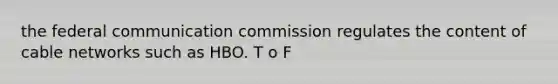 the federal communication commission regulates the content of cable networks such as HBO. T o F